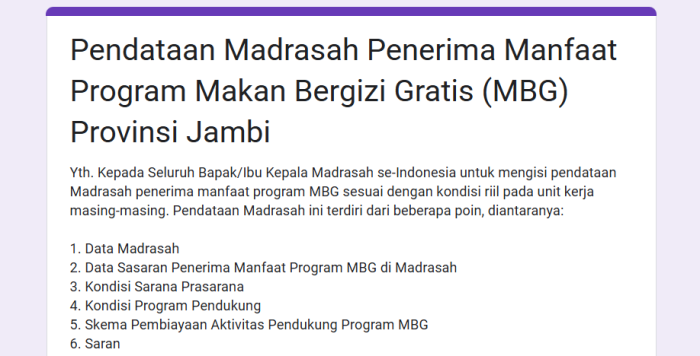 Pendataan Madrasah Penerima Manfaat Program Makan Bergizi Gratis (MBG) Provinsi Jambi

Yth. Kepada Seluruh Bapak/Ibu Kepala Madrasah se-Indonesia untuk mengisi pendataan Madrasah penerima manfaat program MBG sesuai dengan kondisi riil pada unit kerja masing-masing. Pendataan Madrasah ini terdiri dari beberapa poin, diantaranya:

1. Data Madrasah
2. Data Sasaran Penerima Manfaat Program MBG di Madrasah
3. Kondisi Sarana Prasarana
4. Kondisi Program Pendukung
5. Skema Pembiayaan Aktivitas Pendukung Program MBG
6. Saran